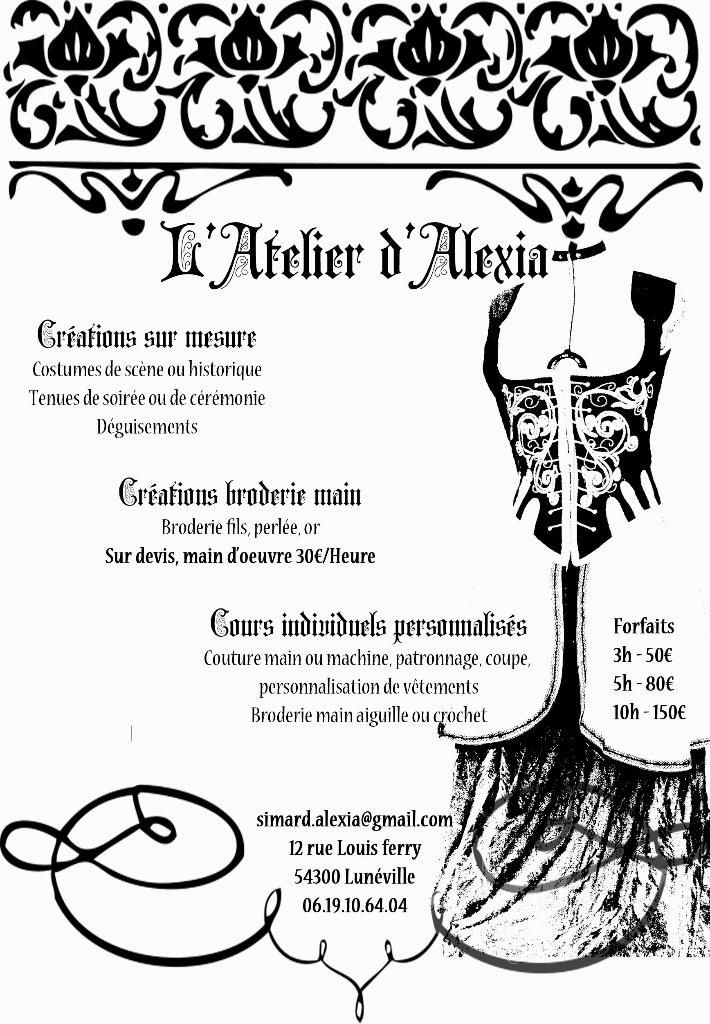 L'Atelier d'Alexia

Créations sur mesure
Costumes de scène ou historique
Tenues de soirée ou de cérémonie
Déguisements

Créations broderie main
Broderie fils, perlée, or
Sur devis, main d'oeuvre 30€/Heure

Cours individuels personnalisés
Couture main ou machine, patronnage, coupe, personnalisation de vêtements
Broderie main aiguille ou crochet

Forfaits
3h - 50€
5h - 80€
10h - 150€

simard.alexia@gmail.com
12 rue Louis ferry
54300 Lunéville
06.19.10.64.04